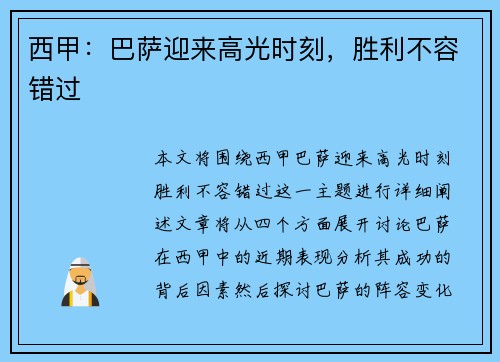 西甲：巴萨迎来高光时刻，胜利不容错过

本文将围绕西甲巴萨迎来高光时刻胜利不容错过这一主题进行详细阐述文章将从四个方面展开讨论巴萨在西甲中的近期表现分析其成功的背后因素然后探讨巴萨的阵容变化